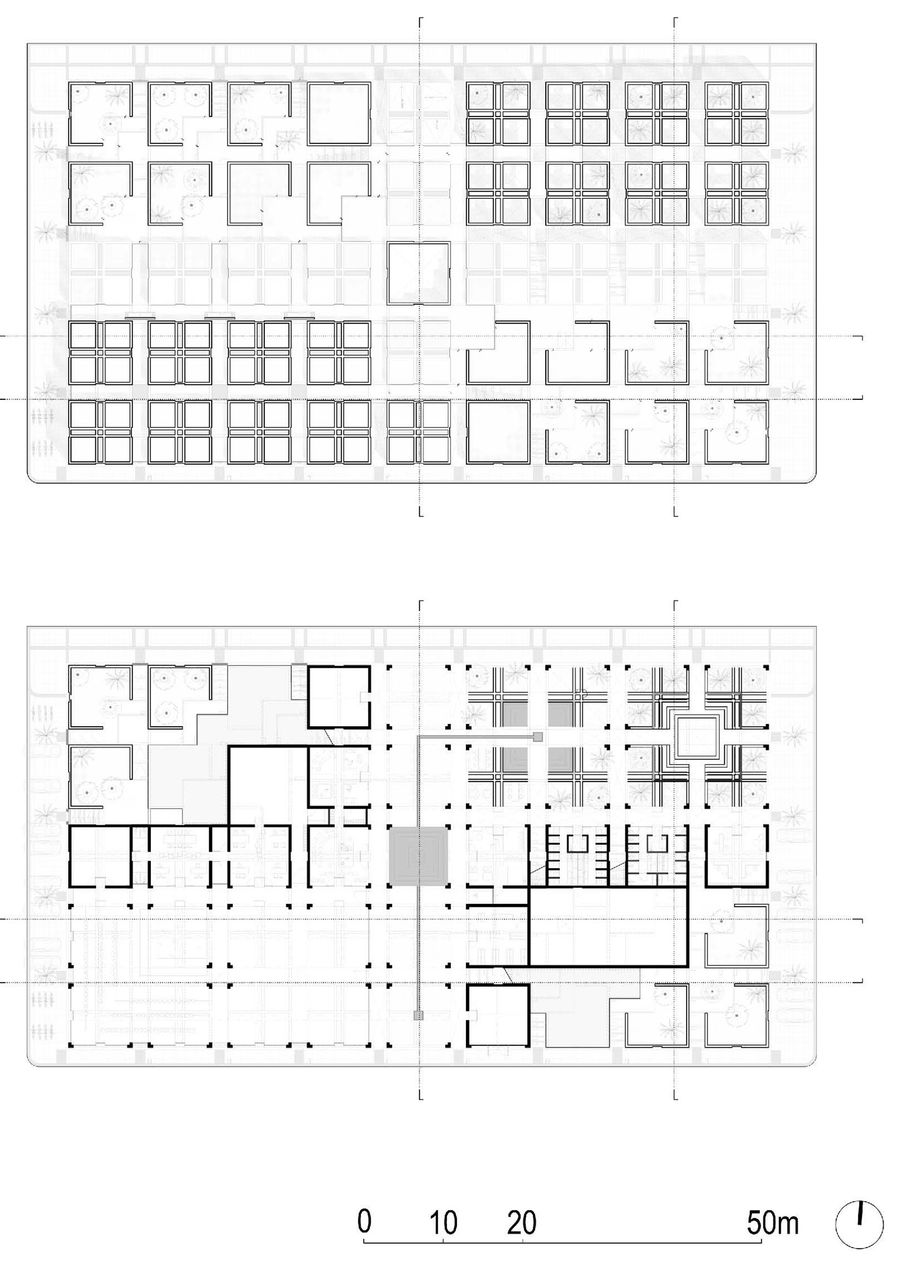 0 10 20 50m